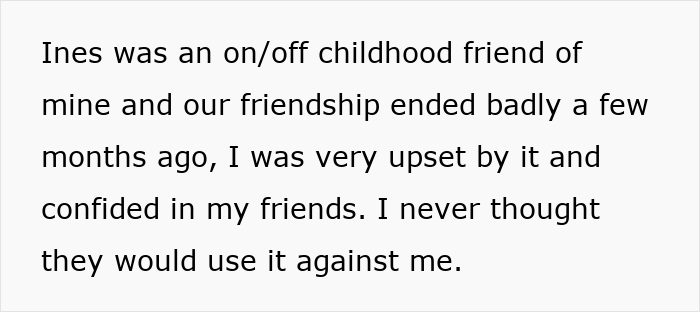 Ines was an on/off childhood friend of mine and our friendship ended badly a few months ago, I was very upset by it and confided in my friends. I never thought they would use it against me.